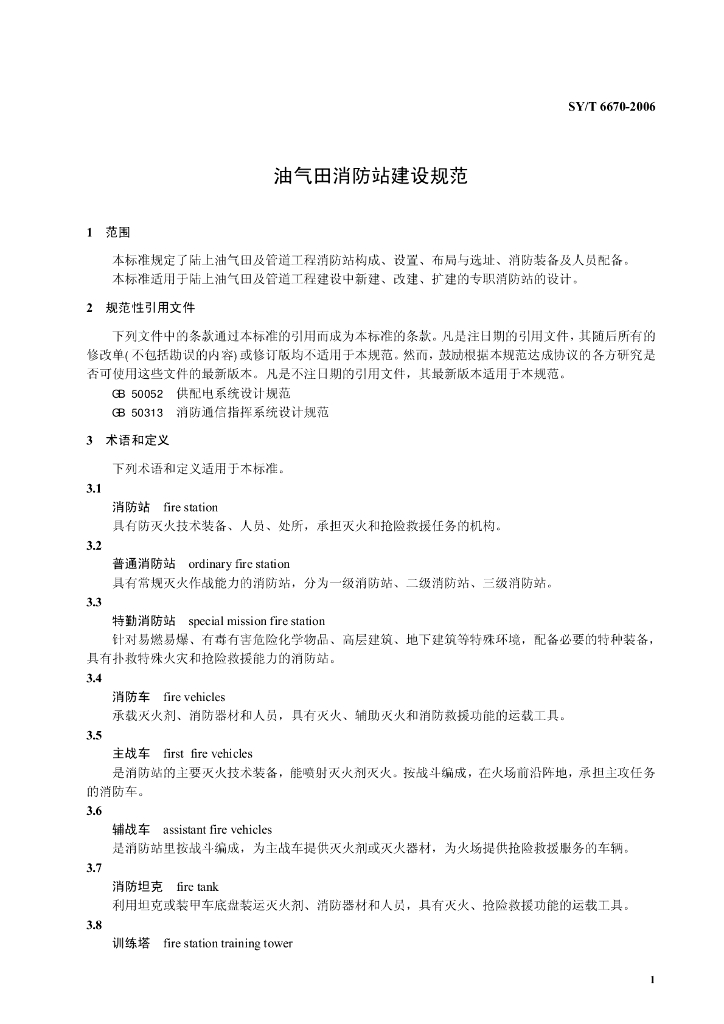 SY/T 6670-2006

油气田消防站建设规范

1 范围

本标准规定了陆上油气田及管道工程消防站构成、设置、布局与选址、消防装备及人员配备。
本标准适用于陆上油气田及管道工程建设中新建、改建、扩建的专职消防站的设计。

2 规范性引用文件

下列文件中的条款通过本标准的引用而成为本标准的条款。凡是注日期的引用文件，其随后所有的修改单(不包括勘误的内容)或修订版均不适用于本规范。然而，鼓励根据本规范达成协议的各方研究是否可使用这些文件的最新版本。凡是不注日期的引用文件，其最新版本适用于本规范。

GB 50052 供配电系统设计规范
GB 50313 消防通信指挥系统设计规范

3 术语和定义

下列术语和定义适用于本标准。

3.1
消防站 fire station
具有防灭火技术装备、人员、处所，承担灭火和抢险救援任务的机构。

3.2
普通消防站 ordinary fire station
具有常规灭火作战能力的消防站，分为一级消防站、二级消防站、三级消防站。

3.3
特勤消防站 special mission fire station
针对易燃易爆、有毒有害危险化学物品、高层建筑、地下建筑等特殊环境，配备必要的特种装备，具有扑救特殊火灾和抢险救援能力的消防站。

3.4
消防车 fire vehicles
承载灭火剂、消防器材和人员，具有灭火、辅助灭火和消防救援功能的运载工具。

3.5
主战车 first fire vehicles
是消防站的主要灭火技术装备，能喷射灭火剂灭火。按战斗编成，在火场前沿阵地，承担主攻任务的消防车。

3.6
辅战车 assistant fire vehicles
是消防站里按战斗编成，为主战车提供灭火剂或灭火器材，为火场提供抢险救援服务的车辆。

3.7
消防坦克 fire tank
利用坦克或装甲车底盘装运灭火剂、消防器材和人员，具有灭火、抢险救援功能的运载工具。

3.8
训练塔 fire station training tower

1